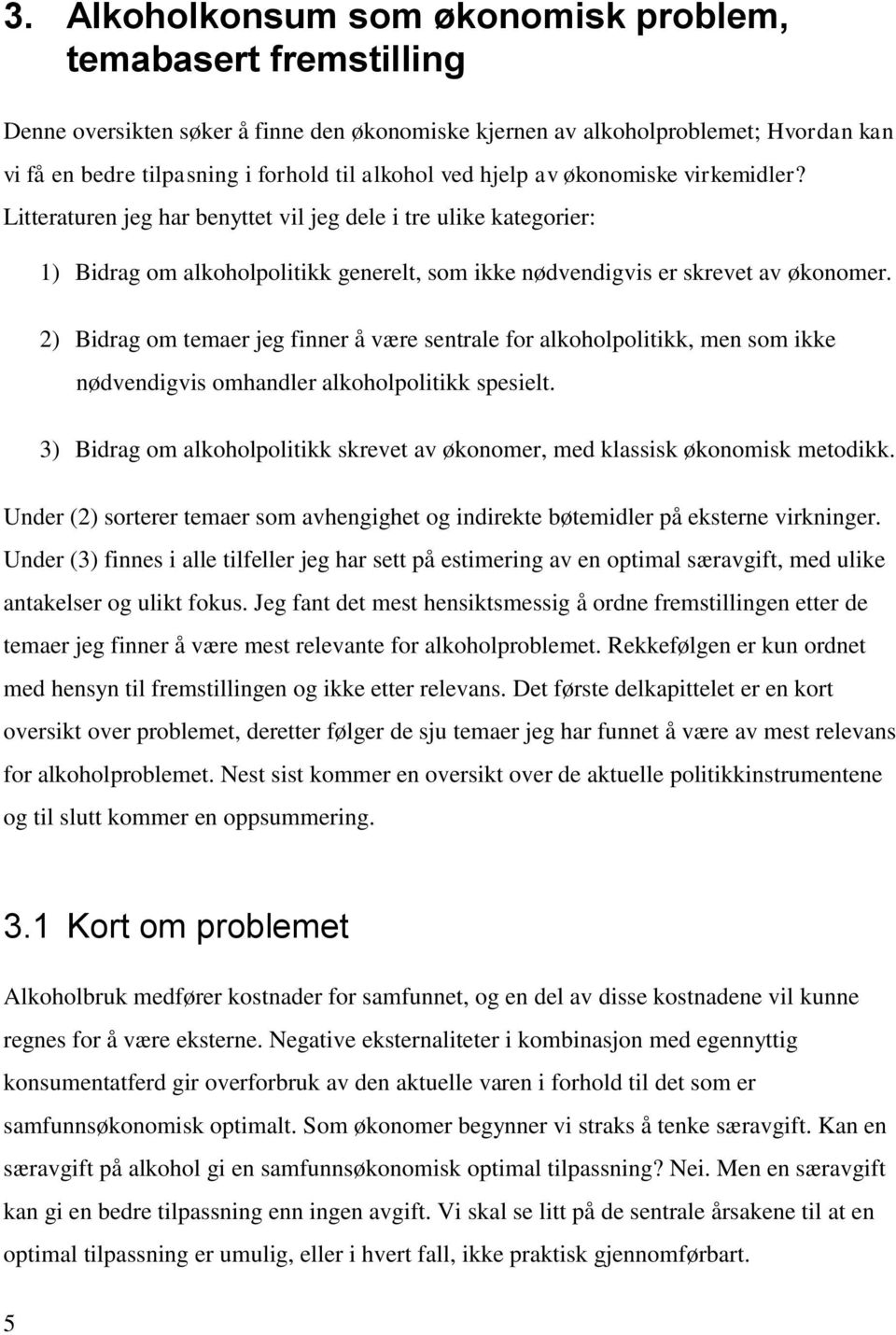 3. Alkoholkonsum som økonomisk problem, temabasert fremstilling

Denne oversikten søker å finne den økonomiske kjernen av alkoholproblemet; Hvordan kan vi få en bedre tilpasning i forhold til alkohol ved hjelp av økonomiske virkemidler? Litteraturen jeg har benyttet vil jeg dele i tre ulike kategorier:

1) Bidrag om alkoholpolitikk generelt, som ikke nødvendigvis er skrevet av økonomer.

2) Bidrag om temaer jeg finner å være sentrale for alkoholpolitikk, men som ikke nødvendigvis omhandler alkoholpolitikk spesielt.

3) Bidrag om alkoholpolitikk skrevet av økonomer, med klassisk økonomisk metodikk.

Under (2) sorterer temaer som avhengighet og indirekte bøtemidler på eksterne virkninger. Under (3) finnes i alle tilfeller jeg har sett på estimering av en optimal særavgift, med ulike antakelser og ulikt fokus. Jeg fant det mest hensiktsmessig å ordne fremstillingen etter de temaer jeg finner å være mest relevante for alkoholproblemet. Rekkefølgen er kun ordnet med hensyn til fremstillingen og ikke etter relevans. Det første delkapittelet er en kort oversikt over problemet, deretter følger de sju temaer jeg har funnet å være av mest relevans for alkoholproblemet. Nest sist kommer en oversikt over de aktuelle politikkinstrumentene og til slutt kommer en oppsummering.

3.1 Kort om problemet

Alkoholbruk medfører kostnader for samfunnet, og en del av disse kostnadene vil kunne regnes for å være eksterne. Negative eksternaliteter i kombinasjon med egennyttig konsumentatferd gir overforbruk av den aktuelle varen i forhold til det som er samfunnsøkonomisk optimalt. Som økonomer begynner vi straks å tenke særavgift. Kan en særavgift på alkohol gi en samfunnsøkonomisk optimal tilpassning? Nei. Men en særavgift kan gi en bedre tilpassning enn ingen avgift. Vi skal se litt på de sentrale årsakene til at en optimal tilpassning er umulig, eller i hvert fall, ikke praktisk gjennomførbart.

5